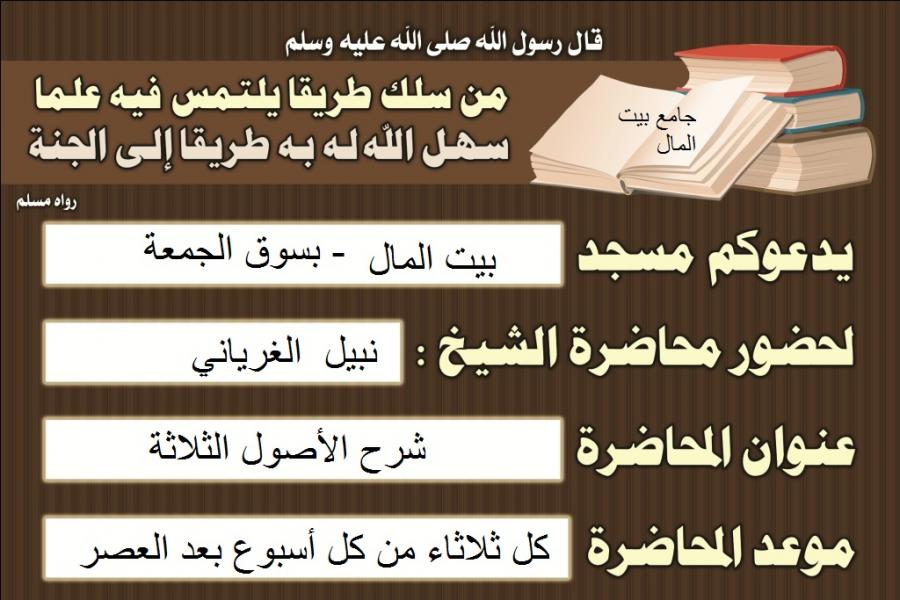 قال رسول الله صلى الله عليه وسلم

من سلك طريقا يلتمس فيه علما
سهل الله له به طريقا إلى الجنة

جامع بيت المال

رواه مسلم

يدعوكم مسجد
بيت المال - بسوق الجمعة

لحضور محاضرة الشيخ :
نبيل الغرياني

عنوان المحاضرة
شرح الأصول الثلاثة

موعد المحاضرة
كل ثلاثاء من كل أسبوع بعد العصر